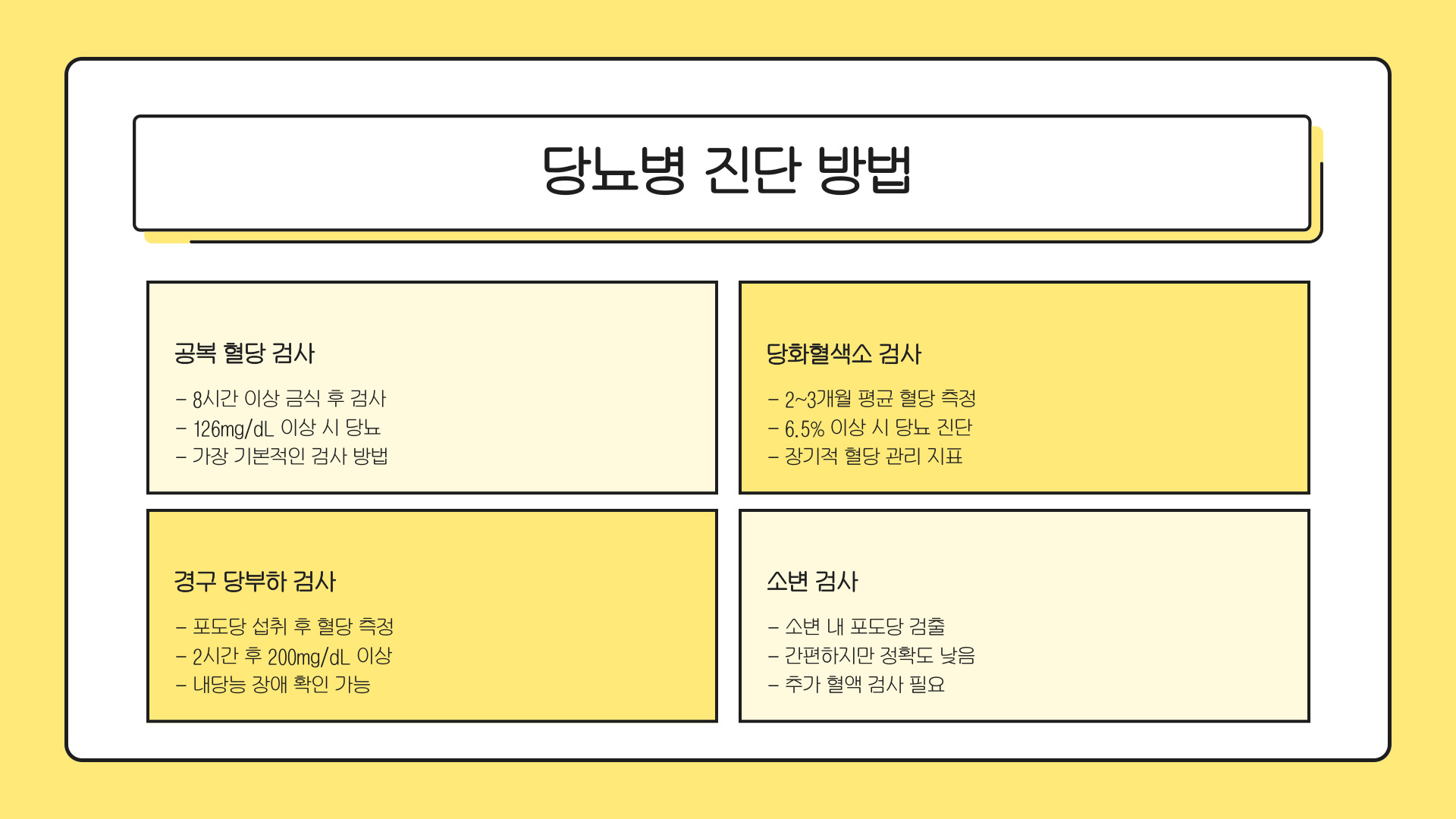 당뇨병 진단 방법

공복 혈당 검사

- 8시간 이상 금식 후 검사
- 126mg/dL 이상 시 당뇨
- 가장 기본적인 검사 방법

당화혈색소 검사

- 2~3개월 평균 혈당 측정
- 6.5% 이상 시 당뇨 진단
- 장기적 혈당 관리 지표

경구 당부하 검사

- 포도당 섭취 후 혈당 측정
- 2시간 후 200mg/dL 이상
- 내당능 장애 확인 가능

소변 검사

- 소변 내 포도당 검출
- 간편하지만 정확도 낮음
- 추가 혈액 검사 필요